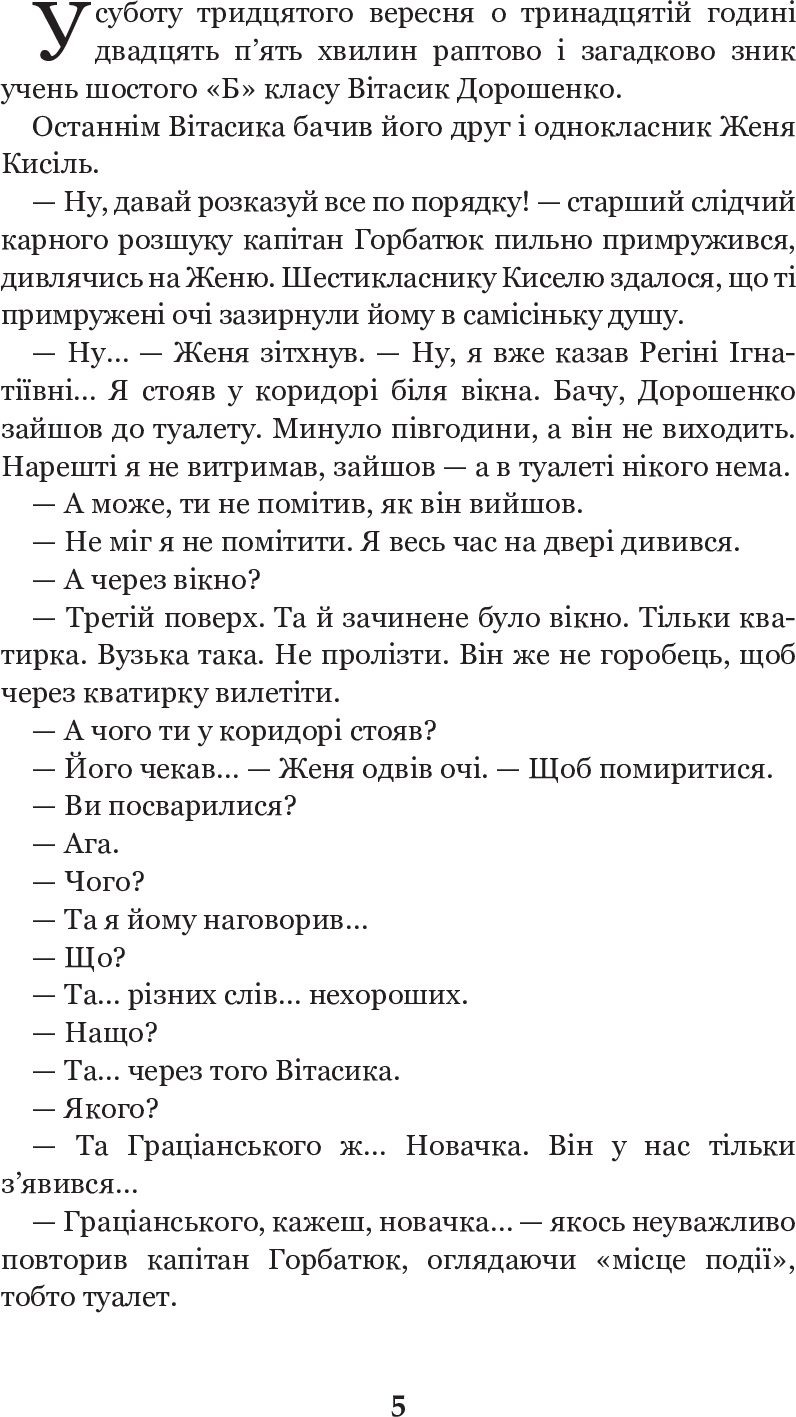 У суботу тридцятого вересня о тринадцятій годині двадцять п'ять хвилин раптово і загадково зник учень шостого «Б» класу Вітасик Дорошенко.

Останнім Вітасика бачив його друг і однокласник Женя Кисіль.

— Ну, давай розказуй все по порядку! — старший слідчий карного розшуку капітан Горбатюк пильно примружився, дивлячись на Женю. Шестикласнику Киселю здалося, що ті примружені очі зазирнули йому в самісіньку душу.

— Ну... — Женя зітхнув. — Ну, я вже казав Регіні Ігнатіївні... Я стояв у коридорі біля вікна. Бачу, Дорошенко зайшов до туалету. Минуло півгодини, а він не виходить. Нарешті я не витримав, зайшов — а в туалеті нікого нема.

— А може, ти не помітив, як він вийшов.

— Не міг я не помітити. Я весь час на двері дивився.

— А через вікно?

— Третій поверх. Та й зачинене було вікно. Тільки кватирка. Вузька така. Не пролізти. Він же не горобець, щоб через кватирку вилетіти.

— А чого ти у коридорі стояв?

— Його чекав... — Женя одвів очі. — Щоб помиритися.

— Ви посварилися?

— Ага.

— Чого?

— Та я йому наговорив...

— Що?

— Та... різних слів... нехороших.

— Нащо?

— Та... через того Вітасика.

— Якого?

— Та Граціанського ж... Новачка. Він у нас тільки з'явився...

— Граціанського, кажеш, новачка... — якось неуважливо повторив капітан Горбатюк, оглядаючи «місце події», тобто туалет.

5